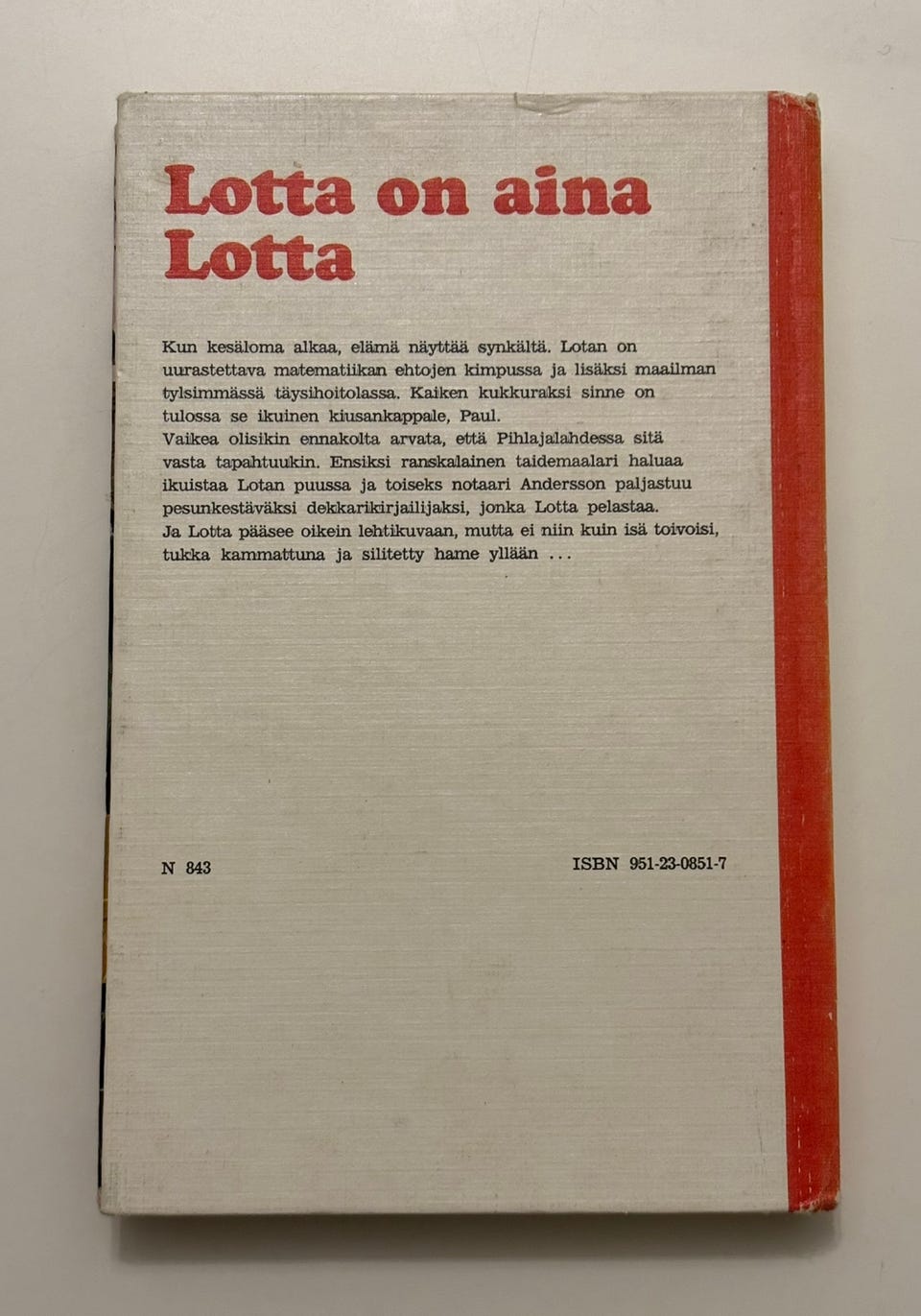 Lotta on aina Lotta

Kun kesäloma alkaa, elämä näyttää synkältä. Lotan on uurastettava matematiikan ehtojen kimpussa ja lisäksi maailman tylsimmässä täysihoitolassa. Kaiken kukkuraksi sinne on tulossa se ikuinen kiusankappale, Paul.
Vaikea olisikin ennakolta arvata, että Pihlajalahdessa sitä vasta tapahtuukin. Ensiksi ranskalainen taidemaalari haluaa ikuistaa Lotan puussa ja toiseks notaari Andersson paljastuu pesunkestäväksi dekkarikirjailijaksi, jonka Lotta pelastaa.
Ja Lotta pääsee oikein lehtikuvaan, mutta ei niin kuin isä toivoisi, tukka kammattuna ja silitetty hame yllään ...

N 843

ISBN 951-23-0851-7